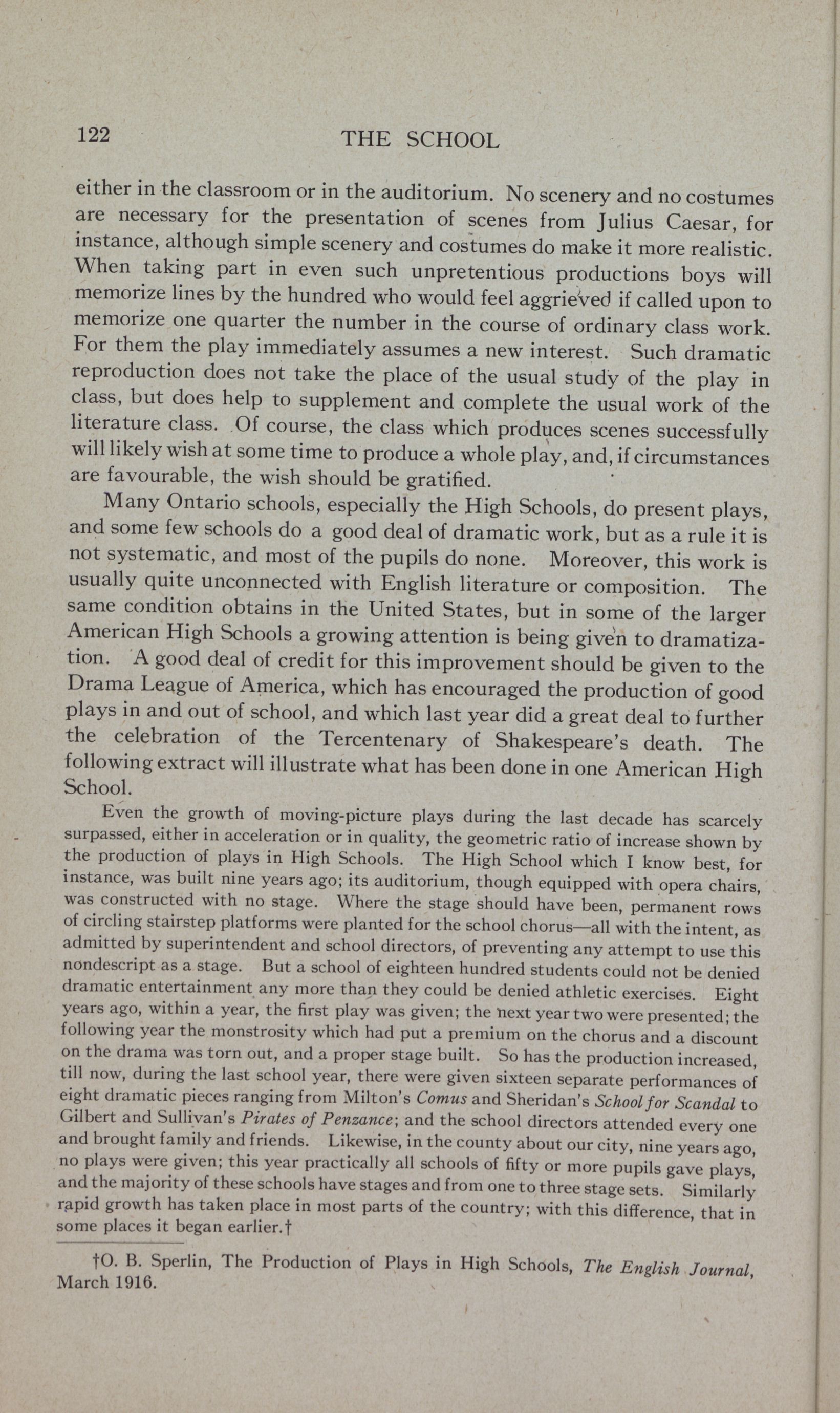 122 THE SCHOOL

either in the classroom or in the auditorium. No scenery and no costumes are necessary for the presentation of scenes from Julius Caesar, for instance, although simple scenery and costumes do make it more realistic. When taking part in even such unpretentious productions boys will memorize lines by the hundred who would feel aggrieved if called upon to memorize one quarter the number in the course of ordinary class work. For them the play immediately assumes a new interest. Such dramatic reproduction does not take the place of the usual study of the play in class, but does help to supplement and complete the usual work of the literature class. Of course, the class which produces scenes successfully will likely wish at some time to produce a whole play, and, if circumstances are favourable, the wish should be gratified.

Many Ontario schools, especially the High Schools, do present plays, and some few schools do a good deal of dramatic work, but as a rule it is not systematic, and most of the pupils do none. Moreover, this work is usually quite unconnected with English literature or composition. The same condition obtains in the United States, but in some of the larger American High Schools a growing attention is being given to dramatization. A good deal of credit for this improvement should be given to the Drama League of America, which has encouraged the production of good plays in and out of school, and which last year did a great deal to further the celebration of the Tercentenary of Shakespeare's death. The following extract will illustrate what has been done in one American High School.

Even the growth of moving-picture plays during the last decade has scarcely surpassed, either in acceleration or in quality, the geometric ratio of increase shown by the production of plays in High Schools. The High School which I know best, for instance, was built nine years ago; its auditorium, though equipped with opera chairs, was constructed with no stage. Where the stage should have been, permanent rows of circling stairstep platforms were planted for the school chorus—all with the intent, as admitted by superintendent and school directors, of preventing any attempt to use this nondescript as a stage. But a school of eighteen hundred students could not be denied dramatic entertainment any more than they could be denied athletic exercises. Eight years ago, within a year, the first play was given; the next year two were presented; the following year the monstrosity which had put a premium on the chorus and a discount on the drama was torn out, and a proper stage built. So has the production increased, till now, during the last school year, there were given sixteen separate performances of eight dramatic pieces ranging from Milton's Comus and Sheridan's School for Scandal to Gilbert and Sullivan's Pirates of Penzance; and the school directors attended every one and brought family and friends. Likewise, in the county about our city, nine years ago, no plays were given; this year practically all schools of fifty or more pupils gave plays, and the majority of these schools have stages and from one to three stage sets. Similarly rapid growth has taken place in most parts of the country; with this difference, that in some places it began earlier.†

†O. B. Sperlin, The Production of Plays in High Schools, The English Journal, March 1916.